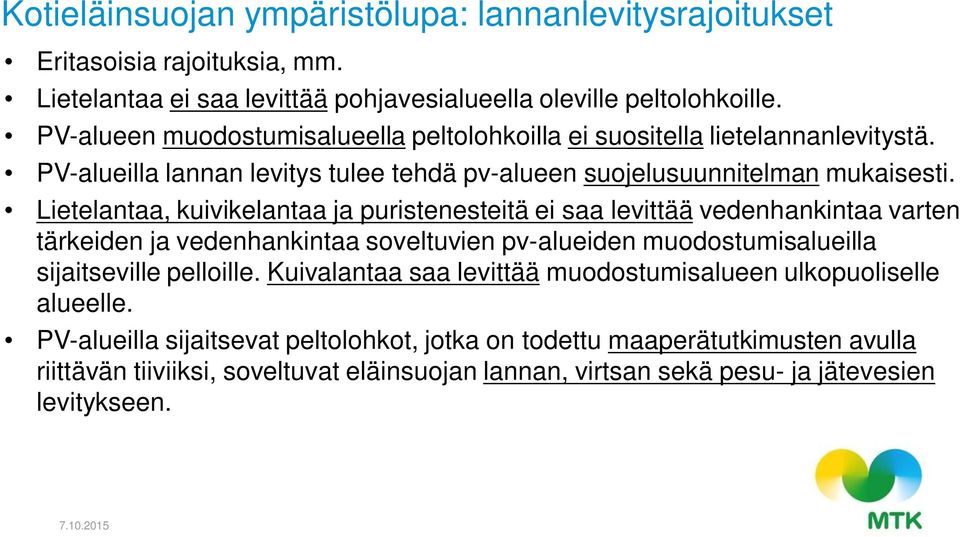 Kotieläinsuojan ympäristölupa: lannanlevitysrajoitukset

• Eritasoisia rajoituksia, mm.
• Lietelantaa ei saa levittää pohjavesialueella oleville peltolohkoille.
• PV-alueen muodostumisalueella peltolohkoilla ei suositella lietelannanlevitystä.
• PV-alueilla lannan levitys tulee tehdä pv-alueen suojelusuunnitelman mukaisesti.
• Lietelantaa, kuivikelantaa ja puristenesteitä ei saa levittää vedenhankintaa varten tärkeiden ja vedenhankintaa soveltuvien pv-alueiden muodostumisalueilla sijaitseville pelloille. Kuivalantaa saa levittää muodostumisalueen ulkopuoliselle alueelle.
• PV-alueilla sijaitsevat peltolohkot, jotka on todettu maaperätutkimusten avulla riittävän tiiviiksi, soveltuvat eläinsuojan lannan, virtsan sekä pesu- ja jätevesien levitykseen.

7.10.2015

MTK